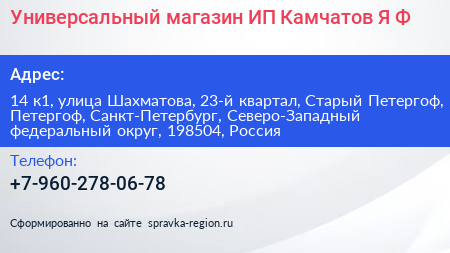 Универсальный магазин ИП Камчатов Я Ф

Адрес:

14 к1, улица Шахматова, 23-й квартал, Старый Петергоф, Петергоф, Санкт-Петербург, Северо-Западный федеральный округ, 198504, Россия

Телефон:

+7-960-278-06-78

Сформированно на сайте spravka-region.ru